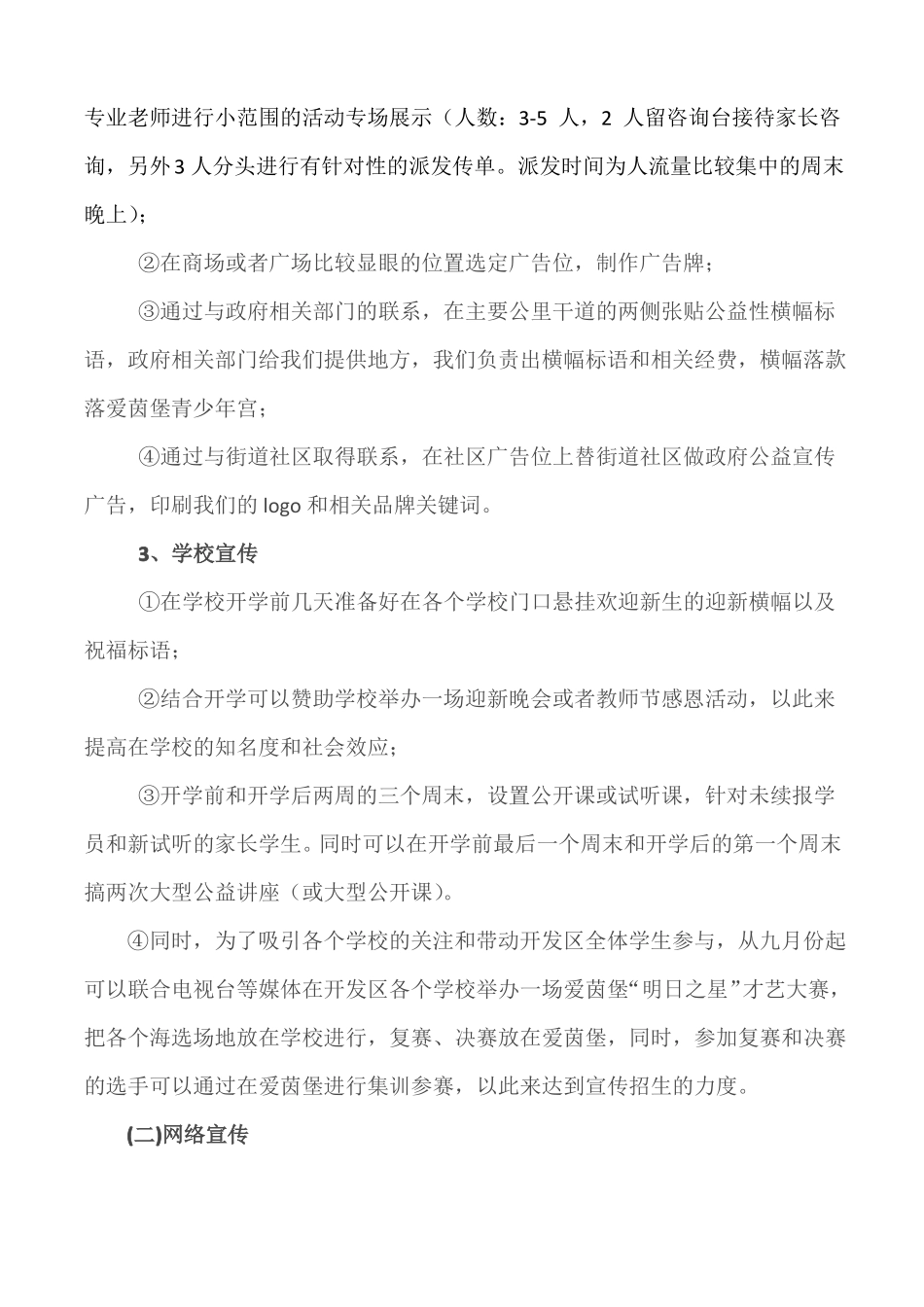 专业老师进行小范围的活动专场展示（人数：3-5 人，2 人留咨询台接待家长咨询，另外 3 人分头进行有针对性的派发传单。派发时间为人流量比较集中的周末晚上）；

②在商场或者广场比较显眼的位置选定广告位，制作广告牌；

③通过与政府相关部门的联系，在主要公里干道的两侧张贴公益性横幅标语，政府相关部门给我们提供地方，我们负责出横幅标语和相关经费，横幅落款落爱茵堡青少年宫；

④通过与街道社区取得联系，在社区广告位上替街道社区做政府公益宣传广告，印刷我们的 logo 和相关品牌关键词。

3、学校宣传

①在学校开学前几天准备好在各个学校门口悬挂欢迎新生的迎新横幅以及祝福标语；

②结合开学可以赞助学校举办一场迎新晚会或者教师节感恩活动，以此来提高在学校的知名度和社会效应；

③开学前和开学后两周的三个周末，设置公开课或试听课，针对未续报学员和新试听的家长学生。同时可以在开学前最后一个周末和开学后的第一个周末搞两次大型公益讲座（或大型公开课）。

④同时，为了吸引各个学校的关注和带动开发区全体学生参与，从九月份起可以联合电视台等媒体在开发区各个学校举办一场爱茵堡“明日之星”才艺大赛，把各个海选场地放在学校进行，复赛、决赛放在爱茵堡，同时，参加复赛和决赛的选手可以通过在爱茵堡进行集训参赛，以此来达到宣传招生的力度。

(二)网络宣传